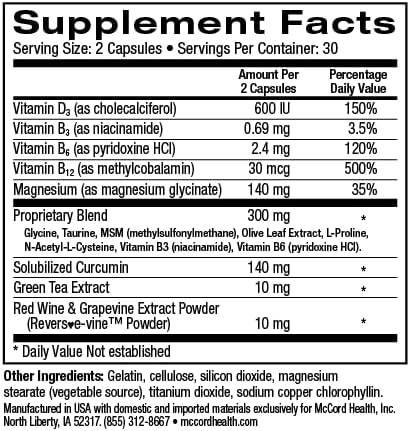 Supplement Facts

Serving Size: 2 Capsules • Servings Per Container: 30

|  | Amount Per 2 Capsules | Percentage Daily Value |
|---|---|---|
| Vitamin $D_3$ (as cholecalciferol) | 600 IU | 150% |
| Vitamin $B_3$ (as niacinamide) | 0.69 mg | 3.5% |
| Vitamin $B_6$ (as pyridoxine HCl) | 2.4 mg | 120% |
| Vitamin $B_{12}$ (as methylcobalamin) | 30 mcg | 500% |
| Magnesium (as magnesium glycinate) | 140 mg | 35% |
| Proprietary Blend | 300 mg | * |
| Glycine, Taurine, MSM (methylsulfonylmethane), Olive Leaf Extract, L-Proline, N-Acetyl-L-Cysteine, Vitamin B3 (niacinamide), Vitamin B6 (pyridoxine HCl). |  |  |
| Solubilized Curcumin | 140 mg | * |
| Green Tea Extract | 10 mg | * |
| Red Wine & Grapevine Extract Powder (Revers♥e-vine™ Powder) | 10 mg | * |

* Daily Value Not established

Other Ingredients: Gelatin, cellulose, silicon dioxide, magnesium stearate (vegetable source), titanium dioxide, sodium copper chlorophyllin.

Manufactured in USA with domestic and imported materials exclusively for McCord Health, Inc.
North Liberty, IA 52317. (855) 312-8667 • mccordhealth.com